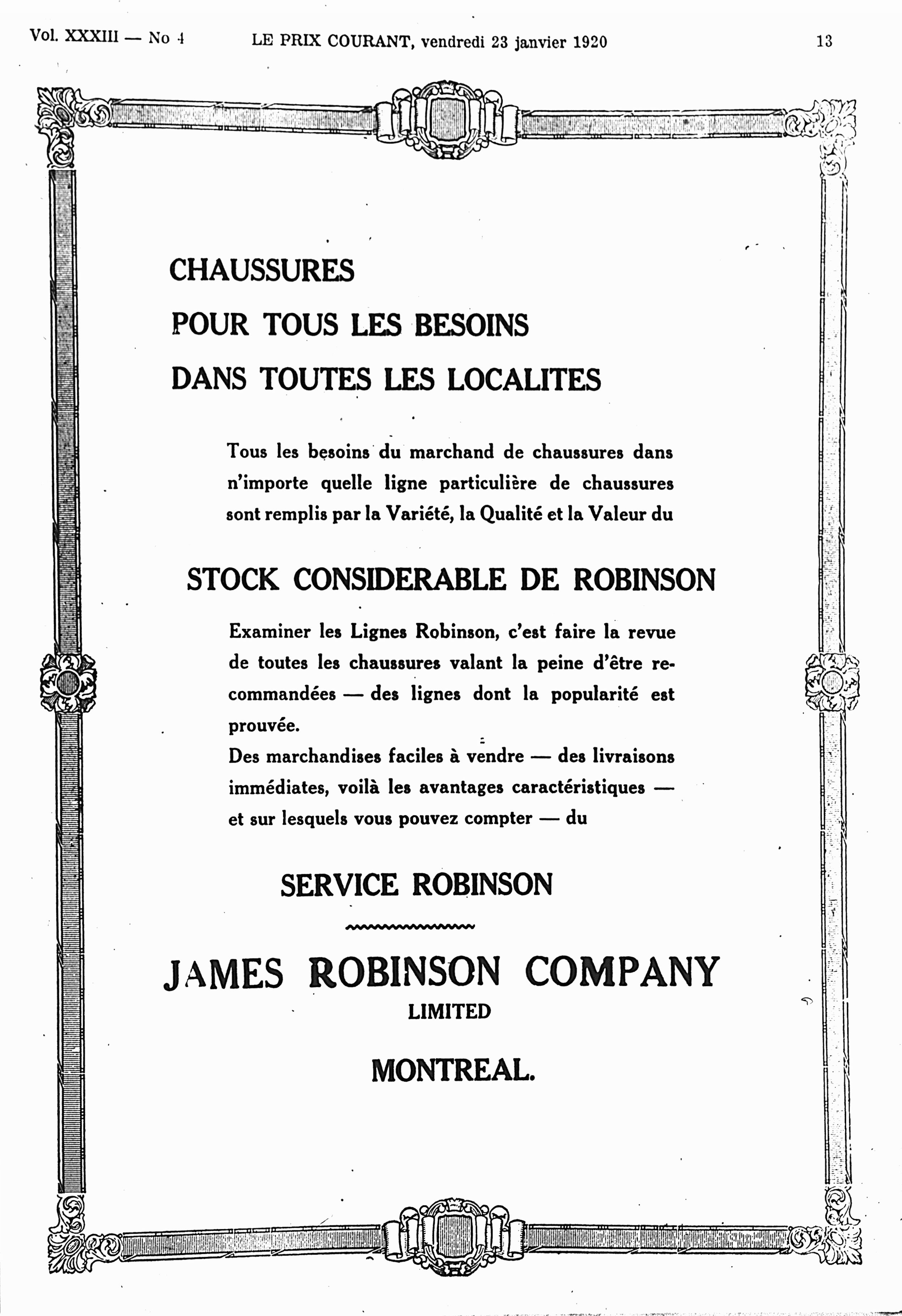 Vol. XXXIII — No 4 LE PRIX COURANT, vendredi 23 janvier 1920 13

CHAUSSURES
POUR TOUS LES BESOINS
DANS TOUTES LES LOCALITES

Tous les besoins du marchand de chaussures dans n'importe quelle ligne particulière de chaussures sont remplis par la Variété, la Qualité et la Valeur du

STOCK CONSIDERABLE DE ROBINSON

Examiner les Lignes Robinson, c'est faire la revue de toutes les chaussures valant la peine d'être recommandées — des lignes dont la popularité est prouvée.
Des marchandises faciles à vendre — des livraisons immédiates, voilà les avantages caractéristiques — et sur lesquels vous pouvez compter — du

SERVICE ROBINSON

JAMES ROBINSON COMPANY
LIMITED

MONTREAL.